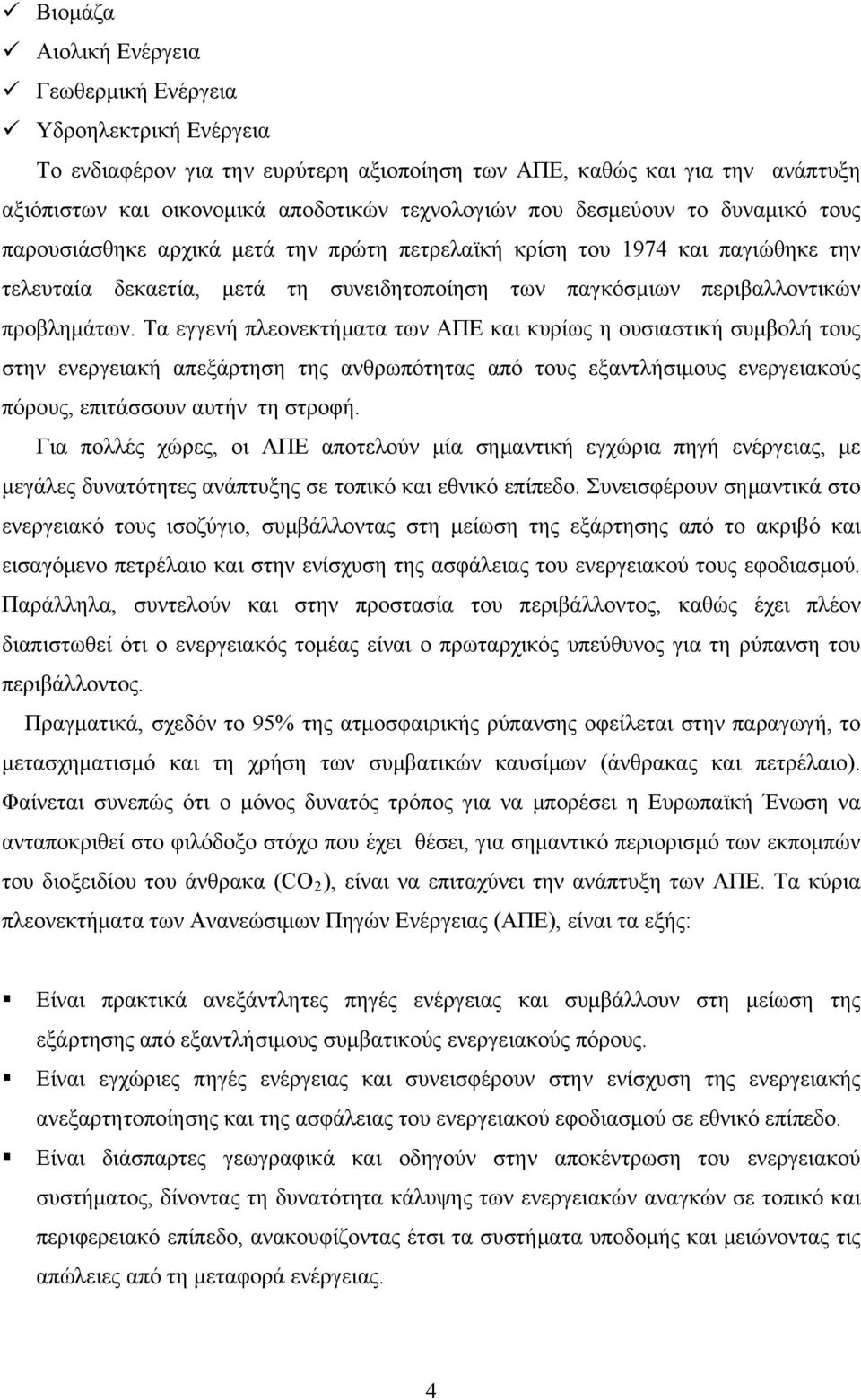 ✓ Βιομάζα
✓ Αιολική Ενέργεια
✓ Γεωθερμική Ενέργεια
✓ Υδροηλεκτρική Ενέργεια

Το ενδιαφέρον για την ευρύτερη αξιοποίηση των ΑΠΕ, καθώς και για την ανάπτυξη αξιόπιστων και οικονομικά αποδοτικών τεχνολογιών που δεσμεύουν το δυναμικό τους παρουσιάσθηκε αρχικά μετά την πρώτη πετρελαϊκή κρίση του 1974 και παγιώθηκε την τελευταία δεκαετία, μετά τη συνειδητοποίηση των παγκόσμιων περιβαλλοντικών προβλημάτων. Τα εγγενή πλεονεκτήματα των ΑΠΕ και κυρίως η ουσιαστική συμβολή τους στην ενεργειακή απεξάρτηση της ανθρωπότητας από τους εξαντλήσιμους ενεργειακούς πόρους, επιτάσσουν αυτήν τη στροφή.

Για πολλές χώρες, οι ΑΠΕ αποτελούν μία σημαντική εγχώρια πηγή ενέργειας, με μεγάλες δυνατότητες ανάπτυξης σε τοπικό και εθνικό επίπεδο. Συνεισφέρουν σημαντικά στο ενεργειακό τους ισοζύγιο, συμβάλλοντας στη μείωση της εξάρτησης από το ακριβό και εισαγόμενο πετρέλαιο και στην ενίσχυση της ασφάλειας του ενεργειακού τους εφοδιασμού. Παράλληλα, συντελούν και στην προστασία του περιβάλλοντος, καθώς έχει πλέον διαπιστωθεί ότι ο ενεργειακός τομέας είναι ο πρωταρχικός υπεύθυνος για τη ρύπανση του περιβάλλοντος.

Πραγματικά, σχεδόν το 95% της ατμοσφαιρικής ρύπανσης οφείλεται στην παραγωγή, το μετασχηματισμό και τη χρήση των συμβατικών καυσίμων (άνθρακας και πετρέλαιο). Φαίνεται συνεπώς ότι ο μόνος δυνατός τρόπος για να μπορέσει η Ευρωπαϊκή Ένωση να ανταποκριθεί στο φιλόδοξο στόχο που έχει θέσει, για σημαντικό περιορισμό των εκπομπών του διοξειδίου του άνθρακα ($CO_2$), είναι να επιταχύνει την ανάπτυξη των ΑΠΕ. Τα κύρια πλεονεκτήματα των Ανανεώσιμων Πηγών Ενέργειας (ΑΠΕ), είναι τα εξής:

▪ Είναι πρακτικά ανεξάντλητες πηγές ενέργειας και συμβάλλουν στη μείωση της εξάρτησης από εξαντλήσιμους συμβατικούς ενεργειακούς πόρους.
▪ Είναι εγχώριες πηγές ενέργειας και συνεισφέρουν στην ενίσχυση της ενεργειακής ανεξαρτητοποίησης και της ασφάλειας του ενεργειακού εφοδιασμού σε εθνικό επίπεδο.
▪ Είναι διάσπαρτες γεωγραφικά και οδηγούν στην αποκέντρωση του ενεργειακού συστήματος, δίνοντας τη δυνατότητα κάλυψης των ενεργειακών αναγκών σε τοπικό και περιφερειακό επίπεδο, ανακουφίζοντας έτσι τα συστήματα υποδομής και μειώνοντας τις απώλειες από τη μεταφορά ενέργειας.

4